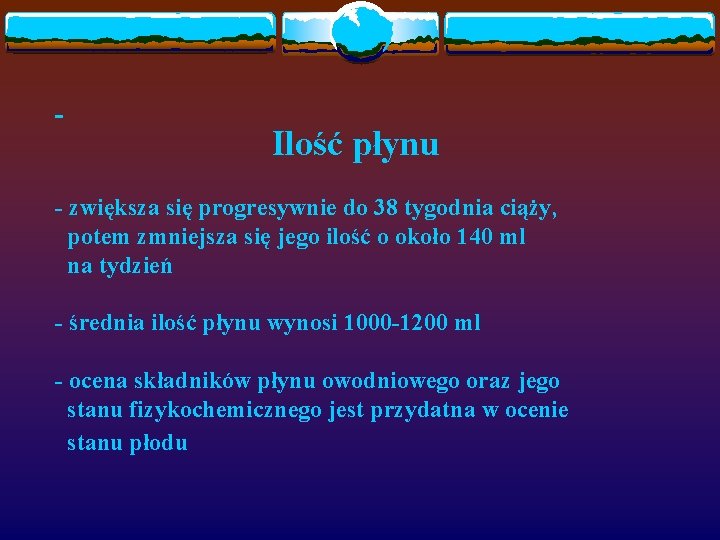 -

Ilość płynu

- zwiększa się progresywnie do 38 tygodnia ciąży, potem zmniejsza się jego ilość o około 140 ml na tydzień

- średnia ilość płynu wynosi 1000-1200 ml

- ocena składników płynu owodniowego oraz jego stanu fizykochemicznego jest przydatna w ocenie stanu płodu